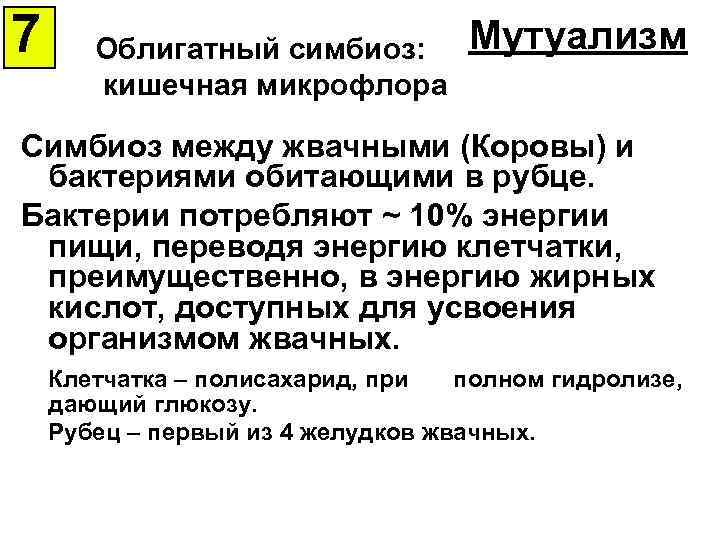 7

Облигатный симбиоз: кишечная микрофлора

Мутуализм

Симбиоз между жвачными (Коровы) и бактериями обитающими в рубце.

Бактерии потребляют ~ 10% энергии пищи, переводя энергию клетчатки, преимущественно, в энергию жирных кислот, доступных для усвоения организмом жвачных.

Клетчатка – полисахарид, при полном гидролизе, дающий глюкозу.

Рубец – первый из 4 желудков жвачных.